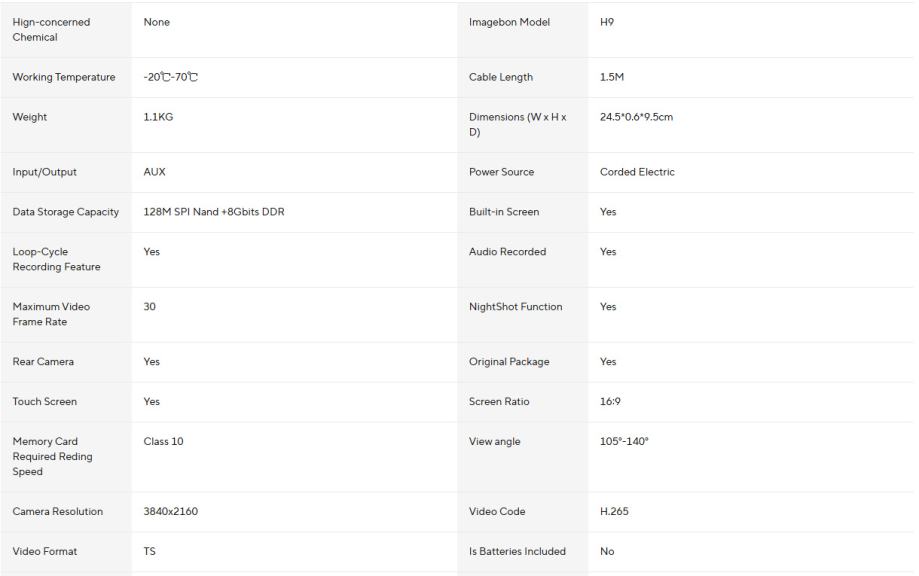 | | | | |
|---|---|---|---|
| Hign-concerned Chemical | None | Imagebon Model | H9 |
| Working Temperature | -20℃-70℃ | Cable Length | 1.5M |
| Weight | 1.1KG | Dimensions (W x H x D) | 24.5*0.6*9.5cm |
| Input/Output | AUX | Power Source | Corded Electric |
| Data Storage Capacity | 128M SPI Nand +8Gbits DDR | Built-in Screen | Yes |
| Loop-Cycle Recording Feature | Yes | Audio Recorded | Yes |
| Maximum Video Frame Rate | 30 | NightShot Function | Yes |
| Rear Camera | Yes | Original Package | Yes |
| Touch Screen | Yes | Screen Ratio | 16:9 |
| Memory Card Required Reding Speed | Class 10 | View angle | 105°-140° |
| Camera Resolution | 3840x2160 | Video Code | H.265 |
| Video Format | TS | Is Batteries Included | No |